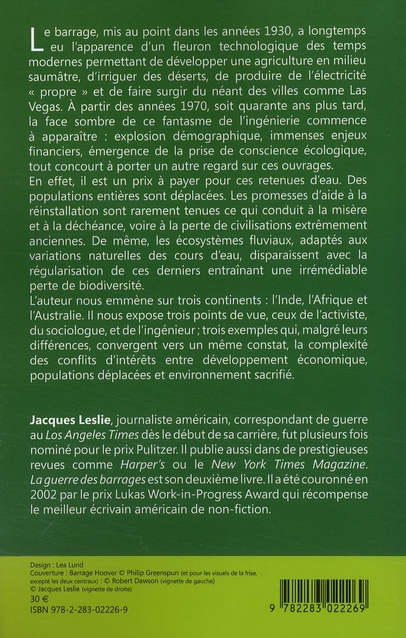 Le barrage, mis au point dans les années 1930, a longtemps eu l'apparence d'un fleuron technologique des temps modernes permettant de développer une agriculture en milieu saumâtre, d'irriguer des déserts, de produire de l'électricité « propre » et de faire surgir du néant des villes comme Las Vegas. À partir des années 1970, soit quarante ans plus tard, la face sombre de ce fantasme de l'ingénierie commence à apparaître : explosion démographique, immenses enjeux financiers, émergence de la prise de conscience écologique, tout concourt à porter un autre regard sur ces ouvrages.
En effet, il est un prix à payer pour ces retenues d'eau. Des populations entières sont déplacées. Les promesses d'aide à la réinstallation sont rarement tenues ce qui conduit à la misère et à la déchéance, voire à la perte de civilisations extrêmement anciennes. De même, les écosystèmes fluviaux, adaptés aux variations naturelles des cours d'eau, disparaissent avec la régularisation de ces derniers entraînant une irrémédiable perte de biodiversité.
L'auteur nous emmène sur trois continents : l'Inde, l'Afrique et l'Australie. Il nous expose trois points de vue, ceux de l'activiste, du sociologue, et de l'ingénieur ; trois exemples qui, malgré leurs différences, convergent vers un même constat, la complexité des conflits d'intérêts entre développement économique, populations déplacées et environnement sacrifié.

Jacques Leslie, journaliste américain, correspondant de guerre au Los Angeles Times dès le début de sa carrière, fut plusieurs fois nominé pour le prix Pulitzer. Il publie aussi dans de prestigieuses revues comme Harper's ou le New York Times Magazine. La guerre des barrages est son deuxième livre. Il a été couronné en 2002 par le prix Lukas Work-in-Progress Award qui récompense le meilleur écrivain américain de non-fiction.

Design : Lea Lund
Couverture : Barrage Hoover © Philip Greenspun (et pour les visuels de la frise, excepté les deux centraux) : © Robert Dawson (vignette de gauche) © Jacques Leslie (vignette de droite)
30 €
ISBN 978-2-283-02226-9

9 782283 022269